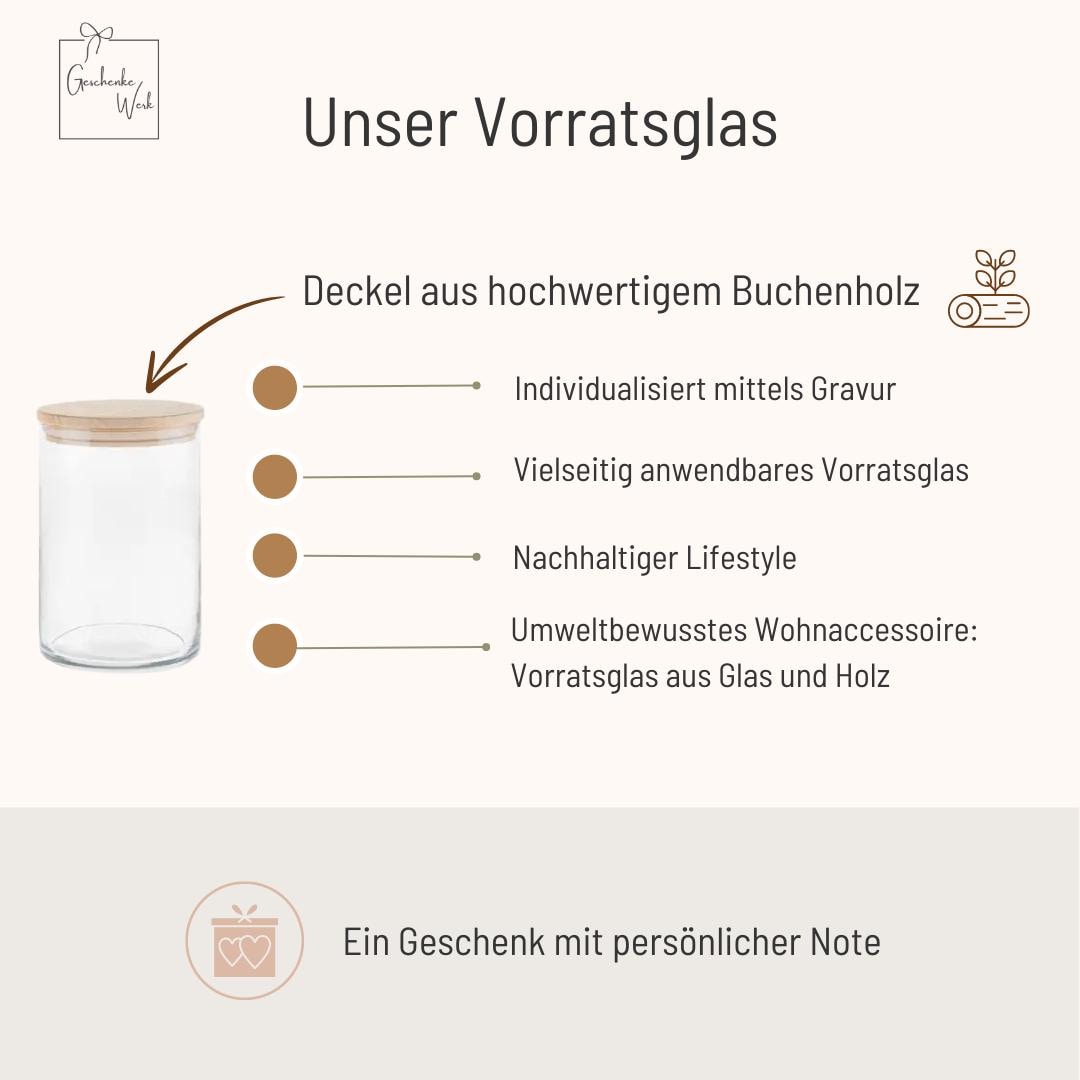 Geschenke Werk

Unser Vorratsglas

Deckel aus hochwertigem Buchenholz

Individualisiert mittels Gravur

Vielseitig anwendbares Vorratsglas

Nachhaltiger Lifestyle

Umweltbewusstes Wohnaccessoire: Vorratsglas aus Glas und Holz

Ein Geschenk mit persönlicher Note